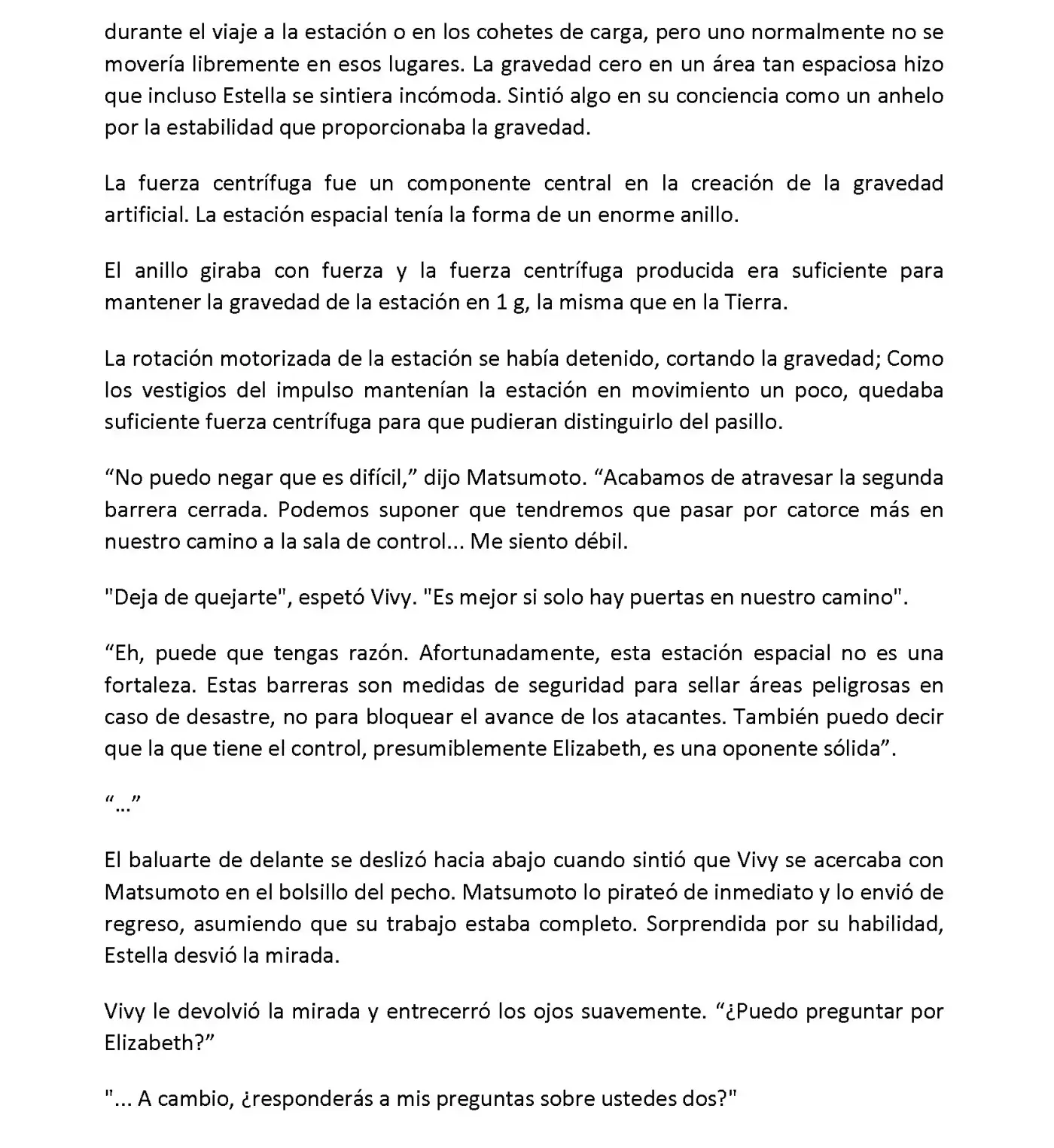 durante el viaje a la estación o en los cohetes de carga, pero uno normalmente no se movería libremente en esos lugares. La gravedad cero en un área tan espaciosa hizo que incluso Estella se sintiera incómoda. Sintió algo en su conciencia como un anhelo por la estabilidad que proporcionaba la gravedad.

La fuerza centrífuga fue un componente central en la creación de la gravedad artificial. La estación espacial tenía la forma de un enorme anillo.

El anillo giraba con fuerza y la fuerza centrífuga producida era suficiente para mantener la gravedad de la estación en 1 g, la misma que en la Tierra.

La rotación motorizada de la estación se había detenido, cortando la gravedad; Como los vestigios del impulso mantenían la estación en movimiento un poco, quedaba suficiente fuerza centrífuga para que pudieran distinguirlo del pasillo.

“No puedo negar que es difícil,” dijo Matsumoto. “Acabamos de atravesar la segunda barrera cerrada. Podemos suponer que tendremos que pasar por catorce más en nuestro camino a la sala de control... Me siento débil.

"Deja de quejarte", espetó Vivy. "Es mejor si solo hay puertas en nuestro camino".

“Eh, puede que tengas razón. Afortunadamente, esta estación espacial no es una fortaleza. Estas barreras son medidas de seguridad para sellar áreas peligrosas en caso de desastre, no para bloquear el avance de los atacantes. También puedo decir que la que tiene el control, presumiblemente Elizabeth, es una oponente sólida”.

“...”

El baluarte de delante se deslizó hacia abajo cuando sintió que Vivy se acercaba con Matsumoto en el bolsillo del pecho. Matsumoto lo pirateó de inmediato y lo envió de regreso, asumiendo que su trabajo estaba completo. Sorprendida por su habilidad, Estella desvió la mirada.

Vivy le devolvió la mirada y entrecerró los ojos suavemente. “¿Puedo preguntar por Elizabeth?”

"... A cambio, ¿responderás a mis preguntas sobre ustedes dos?"